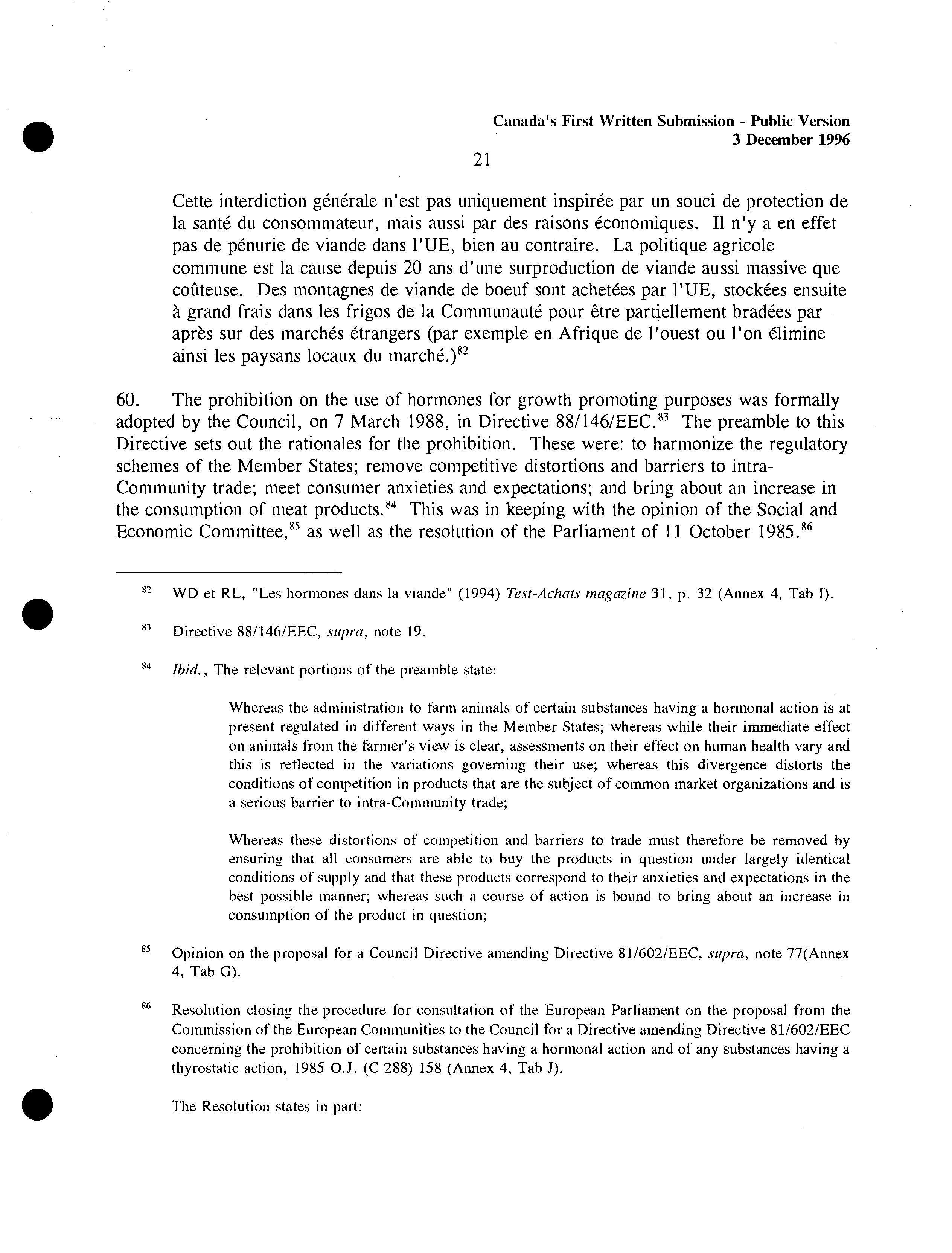 Canada's First Written Submission - Public Version
3 December 1996

21

Cette interdiction générale n'est pas uniquement inspirée par un souci de protection de la santé du consommateur, mais aussi par des raisons économiques. Il n'y a en effet pas de pénurie de viande dans l'UE, bien au contraire. La politique agricole commune est la cause depuis 20 ans d'une surproduction de viande aussi massive que coûteuse. Des montagnes de viande de boeuf sont achetées par l'UE, stockées ensuite à grand frais dans les frigos de la Communauté pour être partiellement bradées par après sur des marchés étrangers (par exemple en Afrique de l'ouest ou l'on élimine ainsi les paysans locaux du marché.)$^{82}$

60. The prohibition on the use of hormones for growth promoting purposes was formally adopted by the Council, on 7 March 1988, in Directive 88/146/EEC.$^{83}$ The preamble to this Directive sets out the rationales for the prohibition. These were: to harmonize the regulatory schemes of the Member States; remove competitive distortions and barriers to intra-Community trade; meet consumer anxieties and expectations; and bring about an increase in the consumption of meat products.$^{84}$ This was in keeping with the opinion of the Social and Economic Committee,$^{85}$ as well as the resolution of the Parliament of 11 October 1985.$^{86}$

$^{82}$ WD et RL, "Les hormones dans la viande" (1994) Test-Achats magazine 31, p. 32 (Annex 4, Tab I).

$^{83}$ Directive 88/146/EEC, supra, note 19.

$^{84}$ Ibid., The relevant portions of the preamble state:

Whereas the administration to farm animals of certain substances having a hormonal action is at present regulated in different ways in the Member States; whereas while their immediate effect on animals from the farmer's view is clear, assessments on their effect on human health vary and this is reflected in the variations governing their use; whereas this divergence distorts the conditions of competition in products that are the subject of common market organizations and is a serious barrier to intra-Community trade;

Whereas these distortions of competition and barriers to trade must therefore be removed by ensuring that all consumers are able to buy the products in question under largely identical conditions of supply and that these products correspond to their anxieties and expectations in the best possible manner; whereas such a course of action is bound to bring about an increase in consumption of the product in question;

$^{85}$ Opinion on the proposal for a Council Directive amending Directive 81/602/EEC, supra, note 77(Annex 4, Tab G).

$^{86}$ Resolution closing the procedure for consultation of the European Parliament on the proposal from the Commission of the European Communities to the Council for a Directive amending Directive 81/602/EEC concerning the prohibition of certain substances having a hormonal action and of any substances having a thyrostatic action, 1985 O.J. (C 288) 158 (Annex 4, Tab J).

The Resolution states in part: